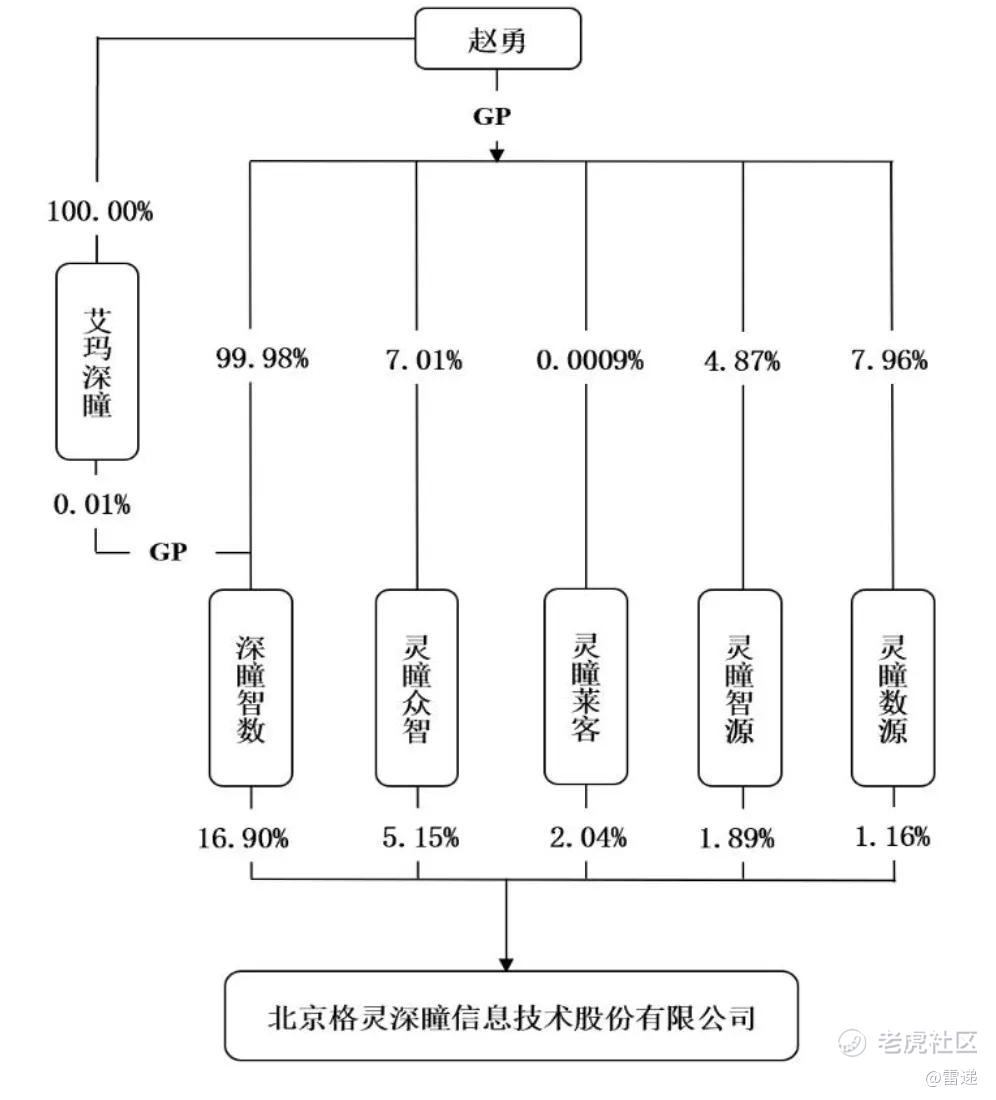 赵勇

GP

100.00%

艾玛深瞳

0.01%

GP

99.98%

7.01%

0.0009%

4.87%

7.96%

深瞳智数

灵瞳众智

灵瞳莱客

灵瞳智源

灵瞳数源

16.90%

5.15%

2.04%

1.89%

1.16%

北京格灵深瞳信息技术股份有限公司

老虎社区

@雷递